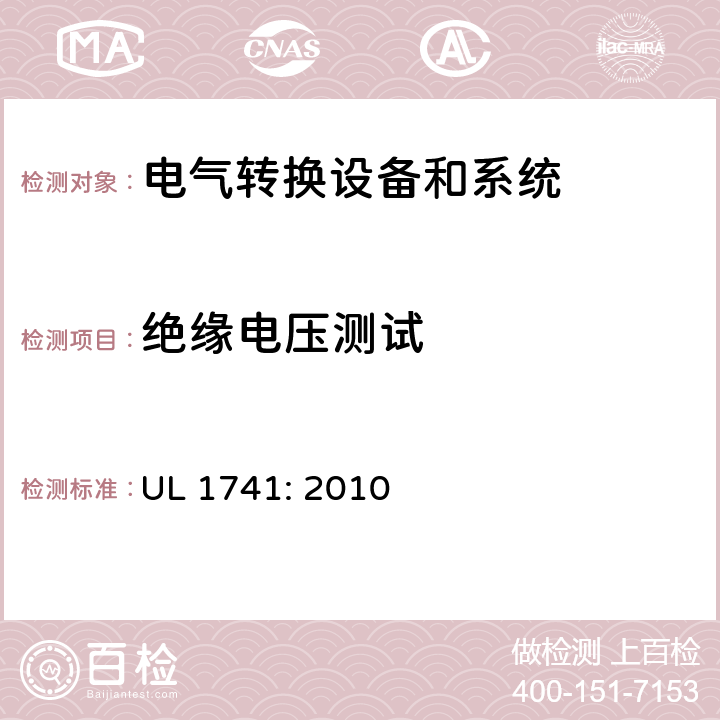 MA CNAS AC ilac-MRA

检测对象： 电气转换设备和系统

检测项目： 绝缘电压测试

检测标准： UL 1741: 2010

百检 Baijiantest.com

做检测 上百检
400-151-7153